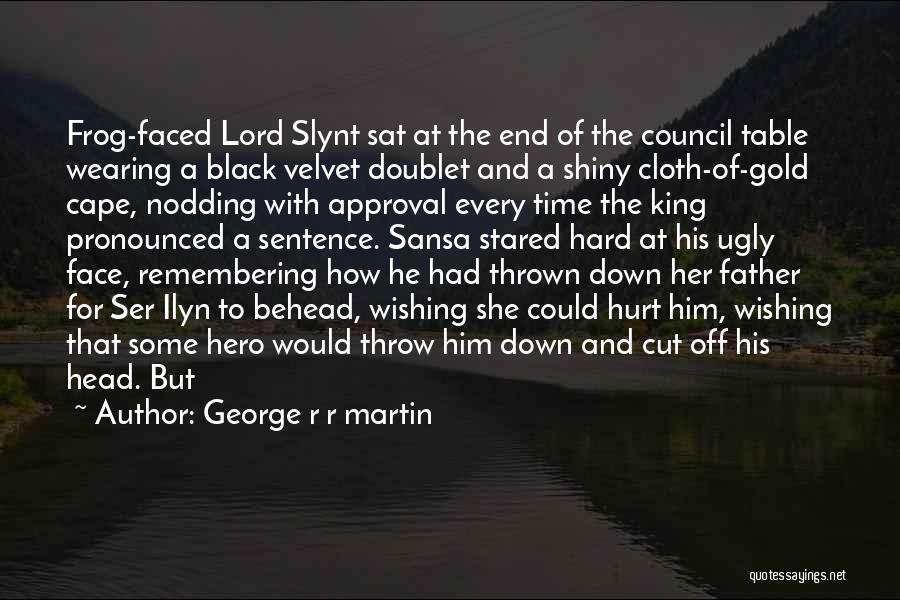 Frog-faced Lord Slynt sat at the end of the council table wearing a black velvet doublet and a shiny cloth-of-gold cape, nodding with approval every time the king pronounced a sentence. Sansa stared hard at his ugly face, remembering how he had thrown down her father for Ser Ilyn to behead, wishing she could hurt him, wishing that some hero would throw him down and cut off his head. But

~ Author: George r r martin

quotessayings.net